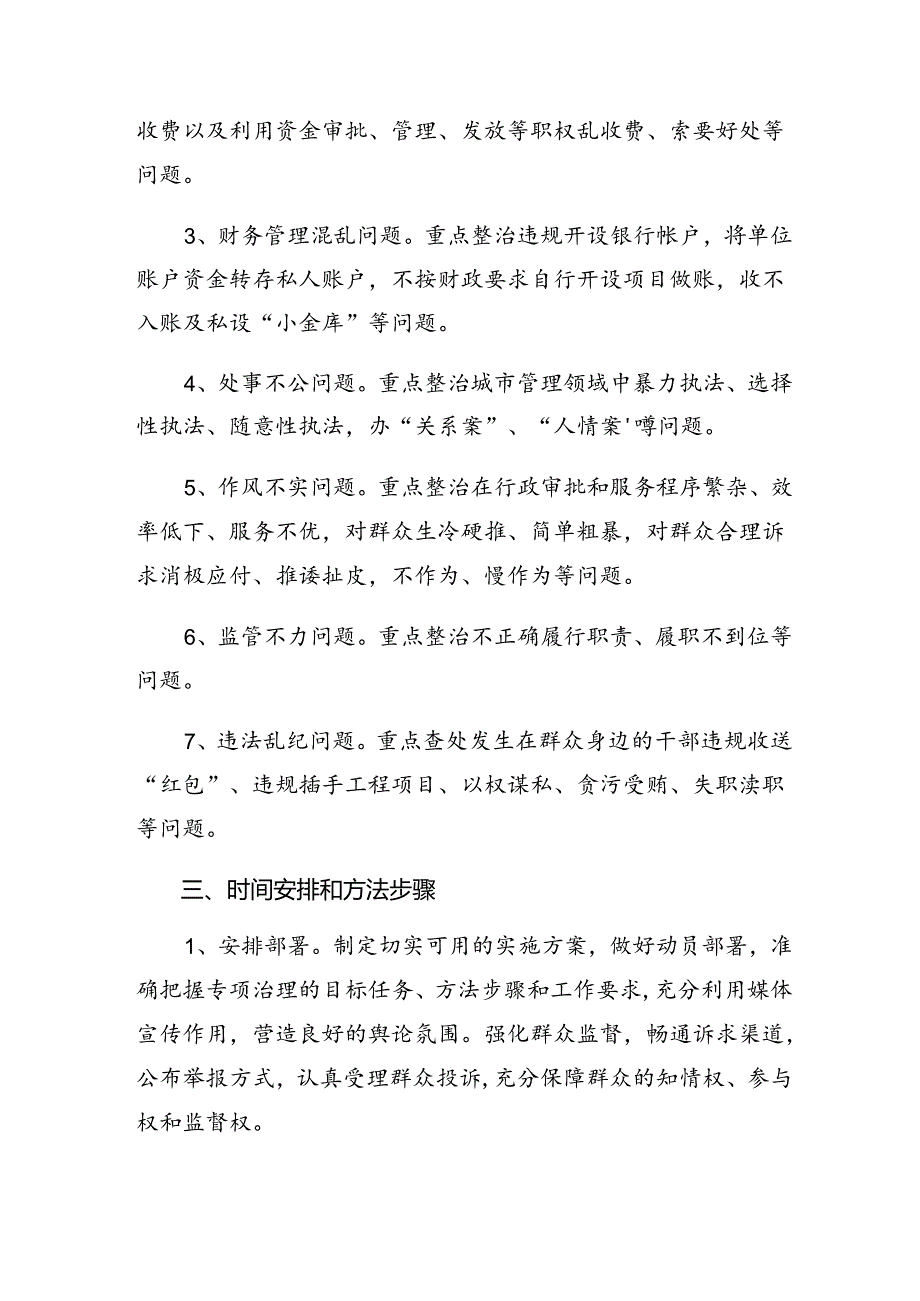 收费以及利用资金审批、管理、发放等职权乱收费、索要好处等问题。

3、财务管理混乱问题。重点整治违规开设银行帐户，将单位账户资金转存私人账户，不按财政要求自行开设项目做账，收不入账及私设“小金库”等问题。

4、处事不公问题。重点整治城市管理领域中暴力执法、选择性执法、随意性执法，办“关系案”、“人情案'噂问题。

5、作风不实问题。重点整治在行政审批和服务程序繁杂、效率低下、服务不优，对群众生冷硬推、简单粗暴，对群众合理诉求消极应付、推诿扯皮，不作为、慢作为等问题。

6、监管不力问题。重点整治不正确履行职责、履职不到位等问题。

7、违法乱纪问题。重点查处发生在群众身边的干部违规收送“红包”、违规插手工程项目、以权谋私、贪污受贿、失职渎职等问题。

三、时间安排和方法步骤

1、安排部署。制定切实可用的实施方案，做好动员部署，准确把握专项治理的目标任务、方法步骤和工作要求，充分利用媒体宣传作用，营造良好的舆论氛围。强化群众监督，畅通诉求渠道，公布举报方式，认真受理群众投诉，充分保障群众的知情权、参与权和监督权。